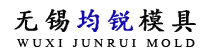 无锡均锐模具
WUXI JUNRUI MOLD